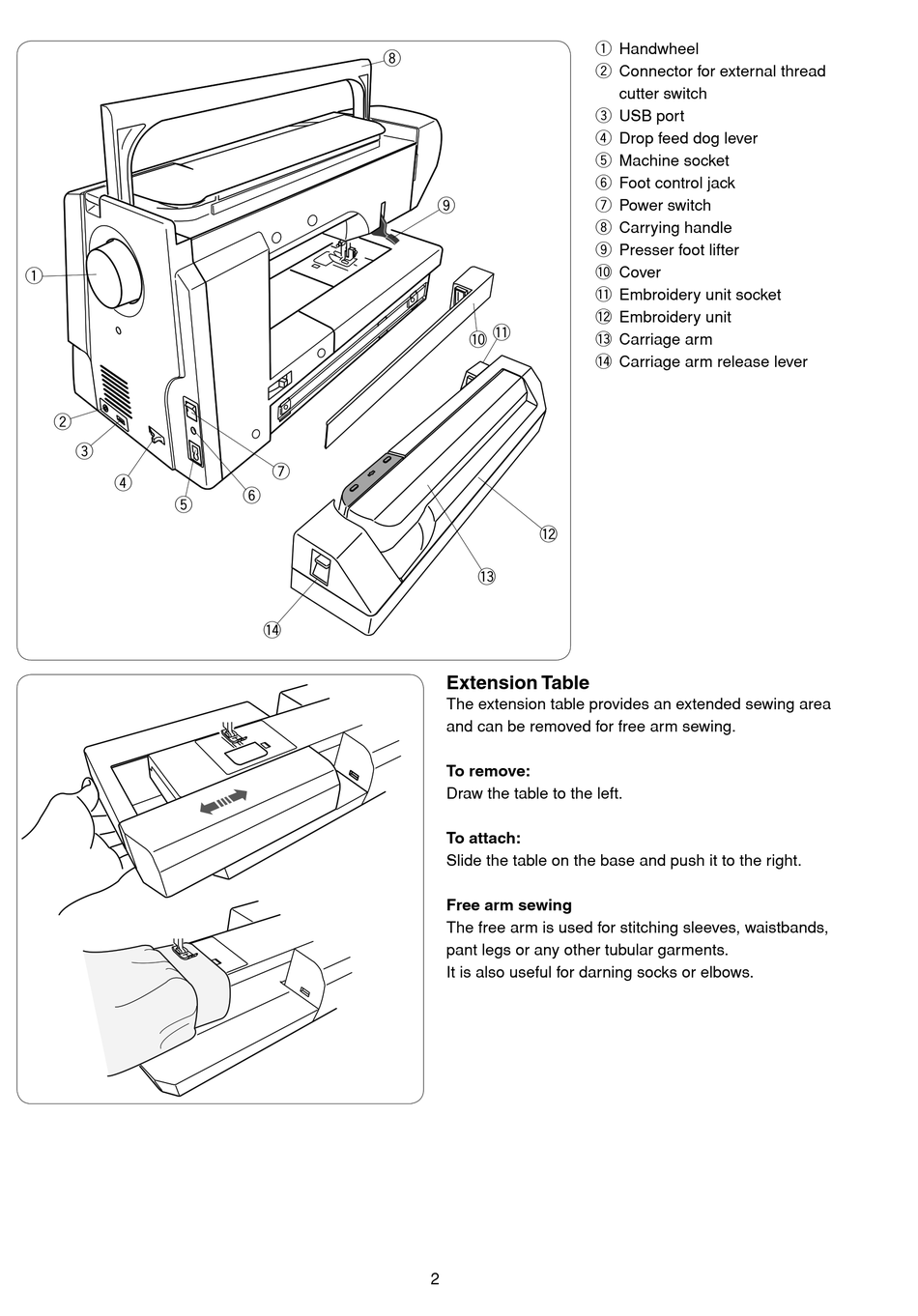 ⑧
⑨
①
⑩ ⑪
②
③
④
⑤
⑥
⑦
⑫
⑬
⑭

① Handwheel
② Connector for external thread cutter switch
③ USB port
④ Drop feed dog lever
⑤ Machine socket
⑥ Foot control jack
⑦ Power switch
⑧ Carrying handle
⑨ Presser foot lifter
⑩ Cover
⑪ Embroidery unit socket
⑫ Embroidery unit
⑬ Carriage arm
⑭ Carriage arm release lever

Extension Table
The extension table provides an extended sewing area and can be removed for free arm sewing.

To remove:
Draw the table to the left.

To attach:
Slide the table on the base and push it to the right.

Free arm sewing
The free arm is used for stitching sleeves, waistbands, pant legs or any other tubular garments.
It is also useful for darning socks or elbows.

2